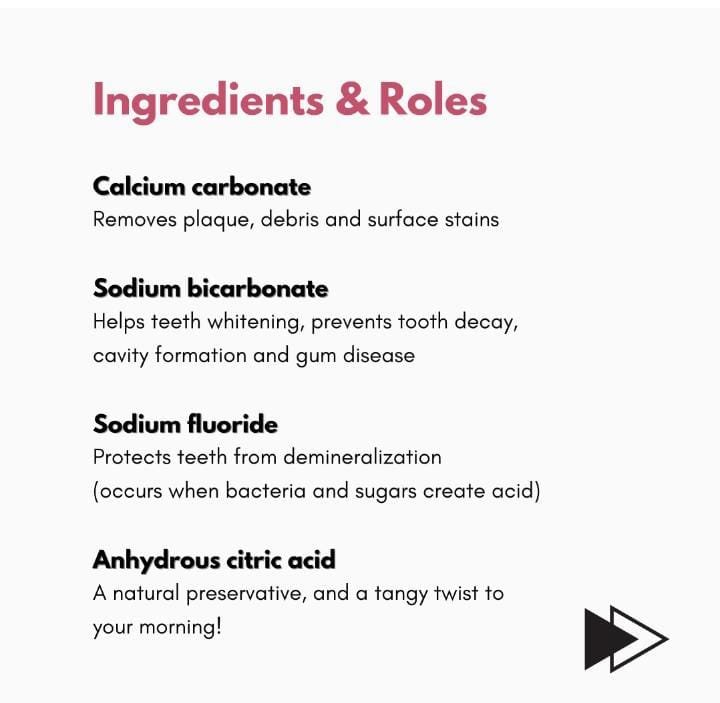 Ingredients & Roles

Calcium carbonate
Removes plaque, debris and surface stains

Sodium bicarbonate
Helps teeth whitening, prevents tooth decay, cavity formation and gum disease

Sodium fluoride
Protects teeth from demineralization (occurs when bacteria and sugars create acid)

Anhydrous citric acid
A natural preservative, and a tangy twist to your morning!